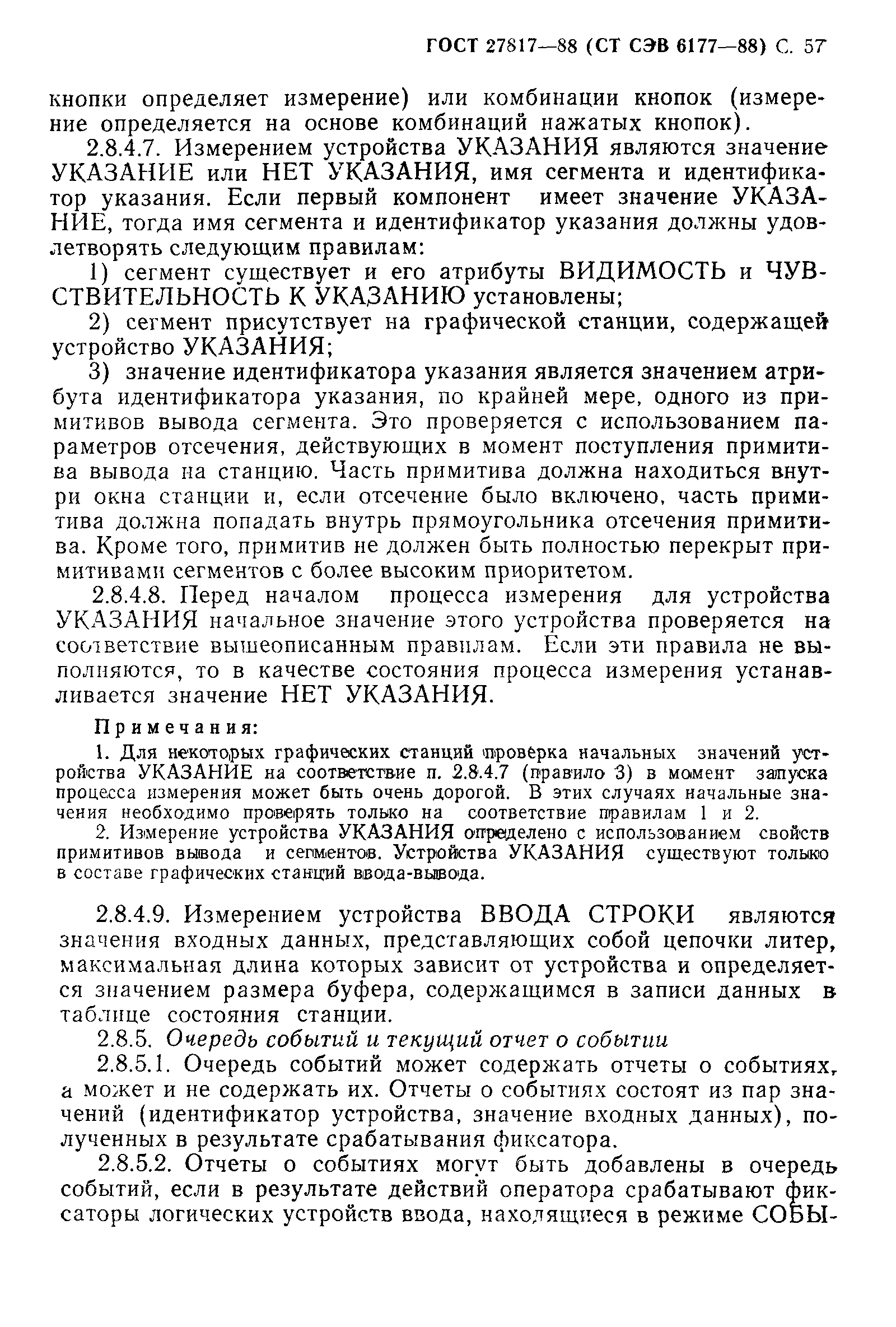 ГОСТ 27817—88 (СТ СЭВ 6177—88) С. 57

кнопки определяет измерение) или комбинации кнопок (измерение определяется на основе комбинаций нажатых кнопок).

2.8.4.7. Измерением устройства УКАЗАНИЯ являются значение УКАЗАНИЕ или НЕТ УКАЗАНИЯ, имя сегмента и идентификатор указания. Если первый компонент имеет значение УКАЗАНИЕ, тогда имя сегмента и идентификатор указания должны удовлетворять следующим правилам:

1) сегмент существует и его атрибуты ВИДИМОСТЬ и ЧУВСТВИТЕЛЬНОСТЬ К УКАЗАНИЮ установлены;

2) сегмент присутствует на графической станции, содержащей устройство УКАЗАНИЯ;

3) значение идентификатора указания является значением атрибута идентификатора указания, по крайней мере, одного из примитивов вывода сегмента. Это проверяется с использованием параметров отсечения, действующих в момент поступления примитива вывода на станцию. Часть примитива должна находиться внутри окна станции и, если отсечение было включено, часть примитива должна попадать внутрь прямоугольника отсечения примитива. Кроме того, примитив не должен быть полностью перекрыт примитивами сегментов с более высоким приоритетом.

2.8.4.8. Перед началом процесса измерения для устройства УКАЗАНИЯ начальное значение этого устройства проверяется на соответствие вышеописанным правилам. Если эти правила не выполняются, то в качестве состояния процесса измерения устанавливается значение НЕТ УКАЗАНИЯ.

Примечания:

1. Для некоторых графических станций проверка начальных значений устройства УКАЗАНИЕ на соответствие п. 2.8.4.7 (правило 3) в момент запуска процесса измерения может быть очень дорогой. В этих случаях начальные значения необходимо проверять только на соответствие правилам 1 и 2.

2. Измерение устройства УКАЗАНИЯ определено с использованием свойств примитивов вывода и сегментов. Устройства УКАЗАНИЯ существуют только в составе графических станций ввода-вывода.

2.8.4.9. Измерением устройства ВВОДА СТРОКИ являются значения входных данных, представляющих собой цепочки литер, максимальная длина которых зависит от устройства и определяется значением размера буфера, содержащимся в записи данных в таблице состояния станции.

2.8.5. Очередь событий и текущий отчет о событии

2.8.5.1. Очередь событий может содержать отчеты о событиях, а может и не содержать их. Отчеты о событиях состоят из пар значений (идентификатор устройства, значение входных данных), полученных в результате срабатывания фиксатора.

2.8.5.2. Отчеты о событиях могут быть добавлены в очередь событий, если в результате действий оператора срабатывают фиксаторы логических устройств ввода, находящиеся в режиме СОБЫ-